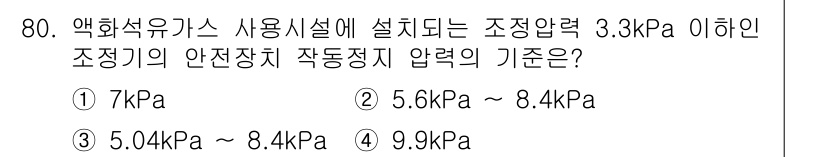 80. 액화석유가스 사용시설에 설치되는 조정압력 3.3kPa 이하인 조정기의 안전장치 작동정지 압력의 기준은?

① 7kPa
② 5.6kPa ~ 8.4kPa
③ 5.04kPa ~ 8.4kPa
④ 9.9kPa